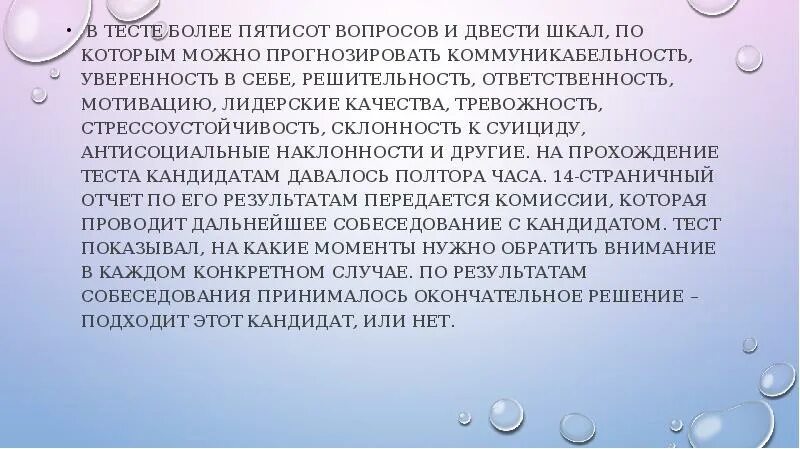 • В ТЕСТЕ БОЛЕЕ ПЯТИСОТ ВОПРОСОВ И ДВЕСТИ ШКАЛ, ПО КОТОРЫМ МОЖНО ПРОГНОЗИРОВАТЬ КОММУНИКАБЕЛЬНОСТЬ, УВЕРЕННОСТЬ В СЕБЕ, РЕШИТЕЛЬНОСТЬ, ОТВЕТСТВЕННОСТЬ, МОТИВАЦИЮ, ЛИДЕРСКИЕ КАЧЕСТВА, ТРЕВОЖНОСТЬ, СТРЕССОУСТОЙЧИВОСТЬ, СКЛОННОСТЬ К СУИЦИДУ, АНТИСОЦИАЛЬНЫЕ НАКЛОННОСТИ И ДРУГИЕ. НА ПРОХОЖДЕНИЕ ТЕСТА КАНДИДАТАМ ДАВАЛОСЬ ПОЛТОРА ЧАСА. 14-СТРАНИЧНЫЙ ОТЧЕТ ПО ЕГО РЕЗУЛЬТАТАМ ПЕРЕДАЕТСЯ КОМИССИИ, КОТОРАЯ ПРОВОДИТ ДАЛЬНЕЙШЕЕ СОБЕСЕДОВАНИЕ С КАНДИДАТОМ. ТЕСТ ПОКАЗЫВАЛ, НА КАКИЕ МОМЕНТЫ НУЖНО ОБРАТИТЬ ВНИМАНИЕ В КАЖДОМ КОНКРЕТНОМ СЛУЧАЕ. ПО РЕЗУЛЬТАТАМ СОБЕСЕДОВАНИЯ ПРИНИМАЛОСЬ ОКОНЧАТЕЛЬНОЕ РЕШЕНИЕ – ПОДХОДИТ ЭТОТ КАНДИДАТ, ИЛИ НЕТ.